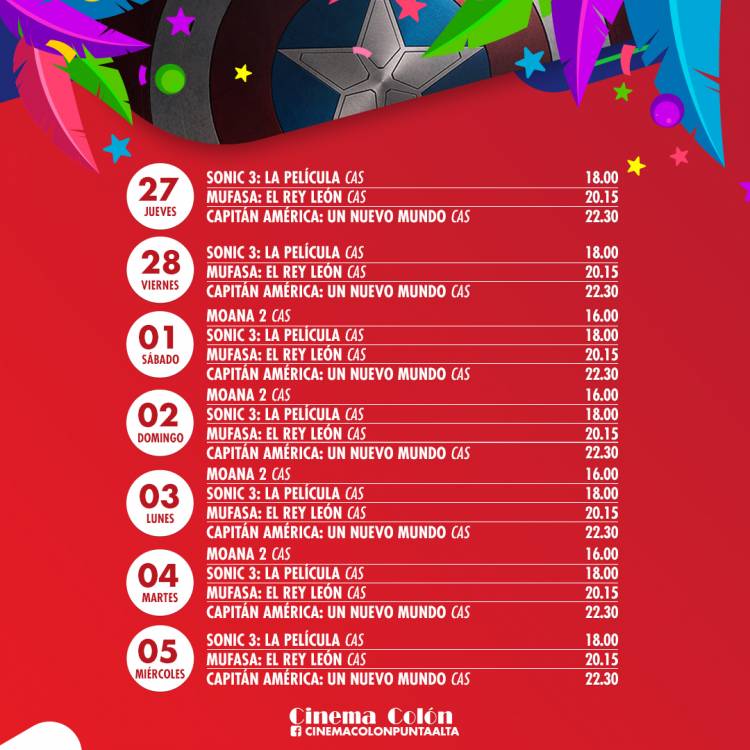 27
JUEVES

SONIC 3: LA PELÍCULA CAS 18.00
MUFASA: EL REY LEÓN CAS 20.15
CAPITÁN AMÉRICA: UN NUEVO MUNDO CAS 22.30

28
VIERNES

SONIC 3: LA PELÍCULA CAS 18.00
MUFASA: EL REY LEÓN CAS 20.15
CAPITÁN AMÉRICA: UN NUEVO MUNDO CAS 22.30

01
SÁBADO

MOANA 2 CAS 16.00
SONIC 3: LA PELÍCULA CAS 18.00
MUFASA: EL REY LEÓN CAS 20.15
CAPITÁN AMÉRICA: UN NUEVO MUNDO CAS 22.30

02
DOMINGO

MOANA 2 CAS 16.00
SONIC 3: LA PELÍCULA CAS 18.00
MUFASA: EL REY LEÓN CAS 20.15
CAPITÁN AMÉRICA: UN NUEVO MUNDO CAS 22.30

03
LUNES

MOANA 2 CAS 16.00
SONIC 3: LA PELÍCULA CAS 18.00
MUFASA: EL REY LEÓN CAS 20.15
CAPITÁN AMÉRICA: UN NUEVO MUNDO CAS 22.30

04
MARTES

MOANA 2 CAS 16.00
SONIC 3: LA PELÍCULA CAS 18.00
MUFASA: EL REY LEÓN CAS 20.15
CAPITÁN AMÉRICA: UN NUEVO MUNDO CAS 22.30

05
MIÉRCOLES

SONIC 3: LA PELÍCULA CAS 18.00
MUFASA: EL REY LEÓN CAS 20.15
CAPITÁN AMÉRICA: UN NUEVO MUNDO CAS 22.30

Cinema Colón
CINEMACOLONPUNTAALTA